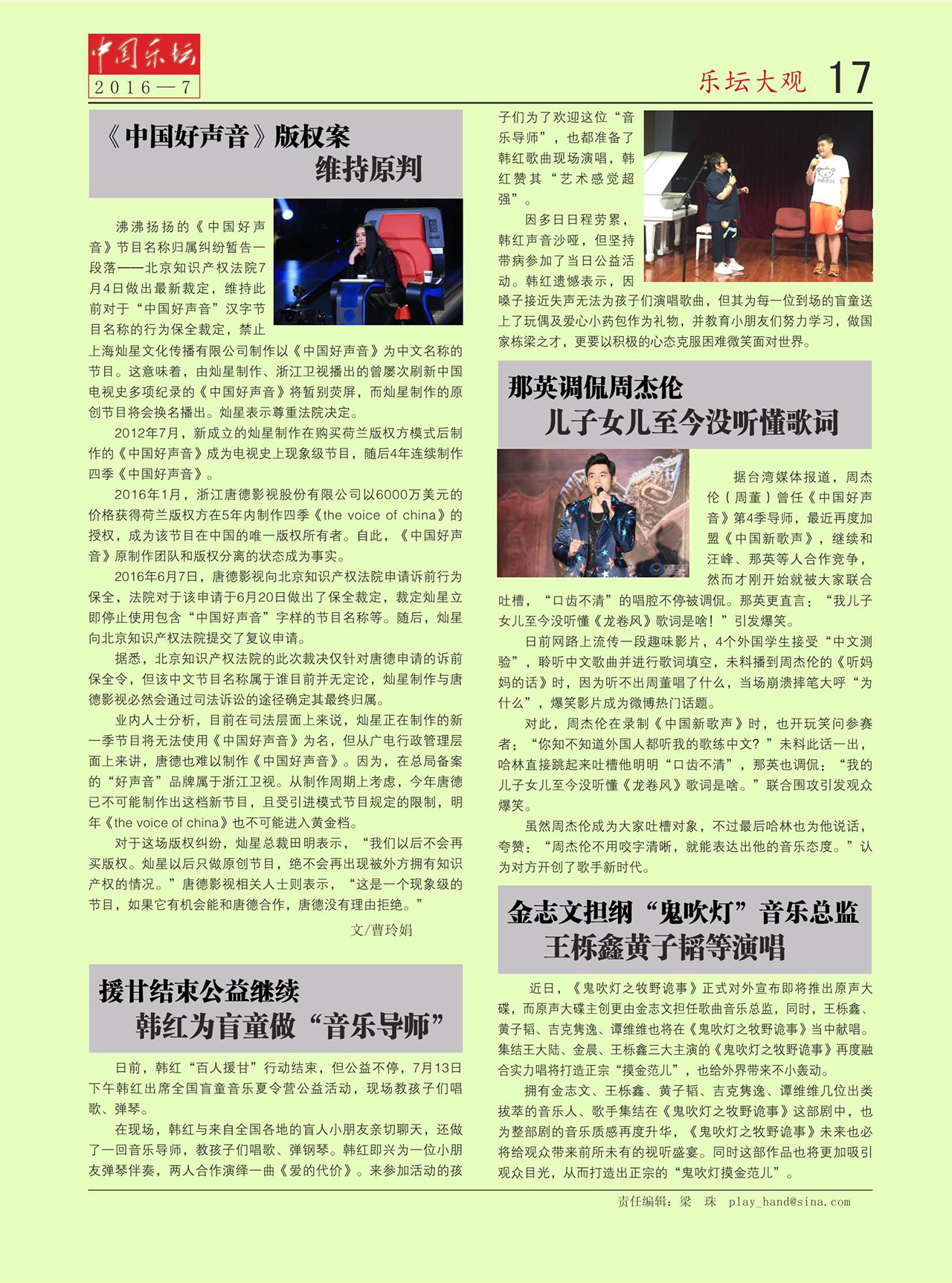 中国乐坛
2016—7

乐坛大观 17

《中国好声音》版权案
维持原判

沸沸扬扬的《中国好声音》节目名称归属纠纷暂告一段落——北京知识产权法院7月4日做出最新裁定，维持此前对于“中国好声音”汉字节目名称的行为保全裁定，禁止上海灿星文化传播有限公司制作以《中国好声音》为中文名称的节目。这意味着，由灿星制作、浙江卫视播出的曾屡次刷新中国电视史多项纪录的《中国好声音》将暂别荧屏，而灿星制作的原创节目将会换名播出。灿星表示尊重法院决定。

2012年7月，新成立的灿星制作在购买荷兰版权方模式后制作的《中国好声音》成为电视史上现象级节目，随后4年连续制作四季《中国好声音》。

2016年1月，浙江唐德影视股份有限公司以6000万美元的价格获得荷兰版权方在5年内制作四季《the voice of china》的授权，成为该节目在中国的唯一版权所有者。自此，《中国好声音》原制作团队和版权分离的状态成为事实。

2016年6月7日，唐德影视向北京知识产权法院申请诉前行为保全，法院对于该申请于6月20日做出了保全裁定，裁定灿星立即停止使用包含“中国好声音”字样的节目名称等。随后，灿星向北京知识产权法院提交了复议申请。

据悉，北京知识产权法院的此次裁决仅针对唐德申请的诉前保全令，但该中文节目名称属于谁目前并无定论，灿星制作与唐德影视必然会通过司法诉讼的途径确定其最终归属。

业内人士分析，目前在司法层面上来说，灿星正在制作的新一季节目将无法使用《中国好声音》为名，但从广电行政管理层面上来讲，唐德也难以制作《中国好声音》。因为，在总局备案的“好声音”品牌属于浙江卫视。从制作周期上考虑，今年唐德已不可能制作出这档新节目，且受引进模式节目规定的限制，明年《the voice of china》也不可能进入黄金档。

对于这场版权纠纷，灿星总裁田明表示，“我们以后不会再买版权。灿星以后只做原创节目，绝不会再出现被外方拥有知识产权的情况。”唐德影视相关人士则表示，“这是一个现象级的节目，如果它有机会能和唐德合作，唐德没有理由拒绝。”

文/曹玲娟

援甘结束公益继续
韩红为盲童做“音乐导师”

日前，韩红“百人援甘”行动结束，但公益不停，7月13日下午韩红出席全国盲童音乐夏令营公益活动，现场教孩子们唱歌、弹琴。

在现场，韩红与来自全国各地的盲人小朋友亲切聊天，还做了一回音乐导师，教孩子们唱歌、弹钢琴。韩红即兴为一位小朋友弹琴伴奏，两人合作演绎一曲《爱的代价》。来参加活动的孩子们为了欢迎这位“音乐导师”，也都准备了韩红歌曲现场演唱，韩红赞其“艺术感觉超强”。

因多日日程劳累，韩红声音沙哑，但坚持带病参加了当日公益活动。韩红遗憾表示，因嗓子接近失声无法为孩子们演唱歌曲，但其为每一位到场的盲童送上了玩偶及爱心小药包作为礼物，并教育小朋友们努力学习，做国家栋梁之才，更要以积极的心态克服困难微笑面对世界。

那英调侃周杰伦
儿子女儿至今没听懂歌词

据台湾媒体报道，周杰伦（周董）曾任《中国好声音》第4季导师，最近再度加盟《中国新歌声》，继续和汪峰、那英等人合作竞争，然而才刚开始就被大家联合吐槽，“口齿不清”的唱腔不停被调侃。那英更直言：“我儿子女儿至今没听懂《龙卷风》歌词是啥！”引发爆笑。

日前网路上流传一段趣味影片，4个外国学生接受“中文测验”，聆听中文歌曲并进行歌词填空，未料播到周杰伦的《听妈妈的话》时，因为听不出周董唱了什么，当场崩溃摔笔大呼“为什么”，爆笑影片成为微博热门话题。

对此，周杰伦在录制《中国新歌声》时，也开玩笑问参赛者：“你知不知道外国人都听我的歌练中文？”未料此话一出，哈林直接跳起来吐槽他明明“口齿不清”，那英也调侃：“我的儿子女儿至今没听懂《龙卷风》歌词是啥。”联合围攻引发观众爆笑。

虽然周杰伦成为大家吐槽对象，不过最后哈林也为他说话，夸赞：“周杰伦不用咬字清晰，就能表达出他的音乐态度。”认为对方开创了歌手新时代。

金志文担纲“鬼吹灯”音乐总监
王栎鑫黄子韬等演唱

近日，《鬼吹灯之牧野诡事》正式对外宣布即将推出原声大碟，而原声大碟主创更由金志文担任歌曲音乐总监，同时，王栎鑫、黄子韬、吉克隽逸、谭维维也将在《鬼吹灯之牧野诡事》当中献唱。集结王大陆、金晨、王栎鑫三大主演的《鬼吹灯之牧野诡事》再度融合实力唱将打造正宗“摸金范儿”，也给外界带来不小轰动。

拥有金志文、王栎鑫、黄子韬、吉克隽逸、谭维维几位出类拔萃的音乐人、歌手集结在《鬼吹灯之牧野诡事》这部剧中，也为整部剧的音乐质感再度升华，《鬼吹灯之牧野诡事》未来也必将给观众带来前所未有的视听盛宴。同时这部作品也将更加吸引观众目光，从而打造出正宗的“鬼吹灯摸金范儿”。

责任编辑：梁 珠 play_hand@sina.com